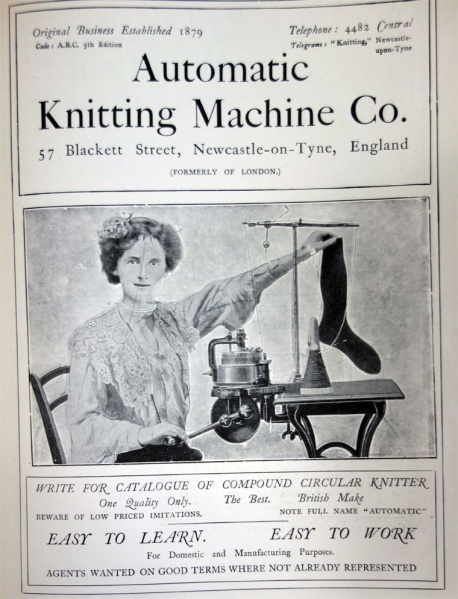 Original Business Established 1879
Code: A.B.C. 5th Edition

Telephone: 4482 Central
Telegrams: "Knitting," Newcastle-upon-Tyne

Automatic
Knitting Machine Co.

57 Blackett Street, Newcastle-on-Tyne, England

(FORMERLY OF LONDON.)

WRITE FOR CATALOGUE OF COMPOUND CIRCULAR KNITTER

One Quality Only. The Best. British Make

BEWARE OF LOW PRICED IMITATIONS. NOTE FULL NAME "AUTOMATIC"

EASY TO LEARN. EASY TO WORK

For Domestic and Manufacturing Purposes.

AGENTS WANTED ON GOOD TERMS WHERE NOT ALREADY REPRESENTED